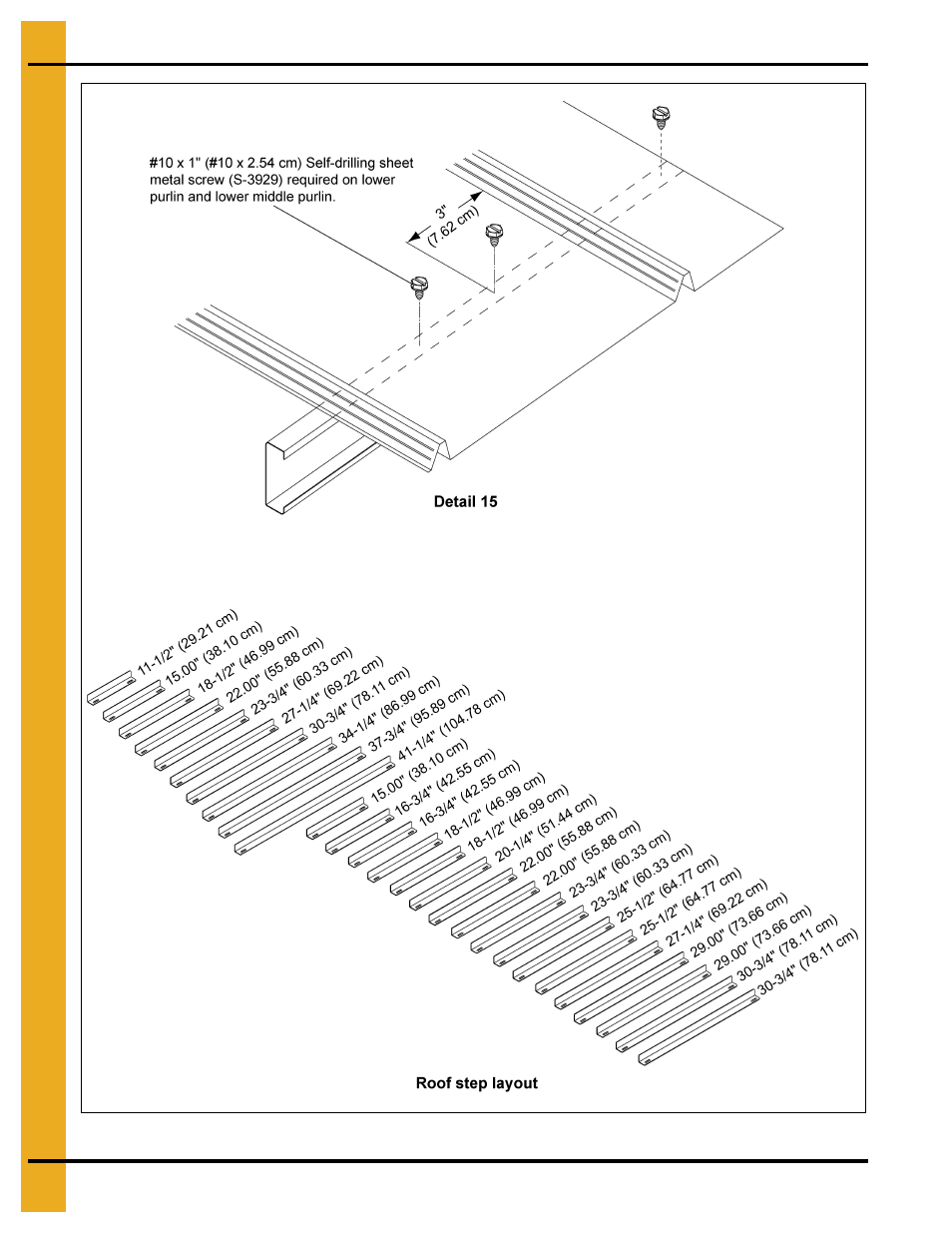 #10 x 1" (#10 x 2.54 cm) Self-drilling sheet metal screw (S-3929) required on lower purlin and lower middle purlin.

3" (7.62 cm)

Detail 15

11-1/2" (29.21 cm)
15.00" (38.10 cm)
18-1/2" (46.99 cm)
22.00" (55.88 cm)
23-3/4" (60.33 cm)
27-1/4" (69.22 cm)
30-3/4" (78.11 cm)
34-1/4" (86.99 cm)
37-3/4" (95.89 cm)
41-1/4" (104.78 cm)
15.00" (38.10 cm)
16-3/4" (42.55 cm)
16-3/4" (42.55 cm)
18-1/2" (46.99 cm)
18-1/2" (46.99 cm)
20-1/4" (51.44 cm)
22.00" (55.88 cm)
22.00" (55.88 cm)
23-3/4" (60.33 cm)
23-3/4" (60.33 cm)
25-1/2" (64.77 cm)
25-1/2" (64.77 cm)
27-1/4" (69.22 cm)
29.00" (73.66 cm)
29.00" (73.66 cm)
30-3/4" (78.11 cm)
30-3/4" (78.11 cm)

Roof step layout